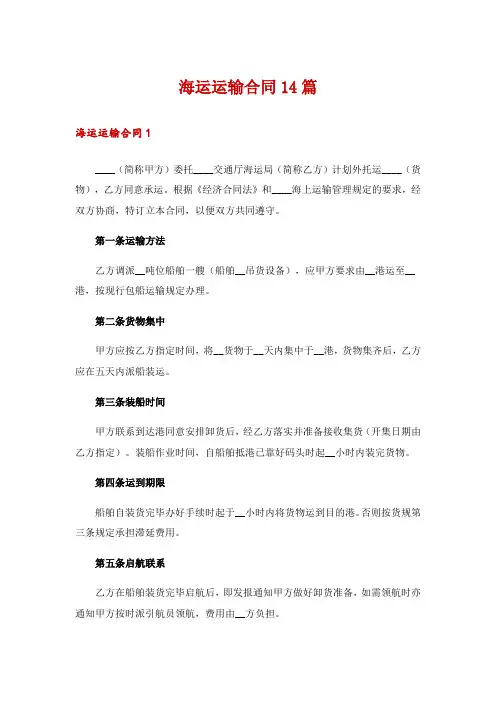 海运运输合同14篇

海运运输合同1

____（简称甲方）委托____交通厅海运局（简称乙方）计划外托运____（货物），乙方同意承运。根据《经济合同法》和____海上运输管理规定的要求，经双方协商，特订立本合同，以便双方共同遵守。

第一条运输方法

乙方调派__吨位船舶一艘（船舶__吊货设备），应甲方要求由__港运至__港，按现行包船运输规定办理。

第二条货物集中

甲方应按乙方指定时间，将__货物于__天内集中于__港，货物集齐后，乙方应在五天内派船装运。

第三条装船时间

甲方联系到达港同意安排卸货后，经乙方落实并准备接收集货（开集日期由乙方指定）。装船作业时间，自船舶抵港已靠好码头时起__小时内装完货物。

第四条运到期限

船舶自装货完毕办好手续时起于__小时内将货物运到目的港。否则按货规第三条规定承担滞延费用。

第五条启航联系

乙方在船舶装货完毕启航后，即发报通知甲方做好卸货准备，如需领航时亦通知甲方按时派引航员领航，费用由__方负担。